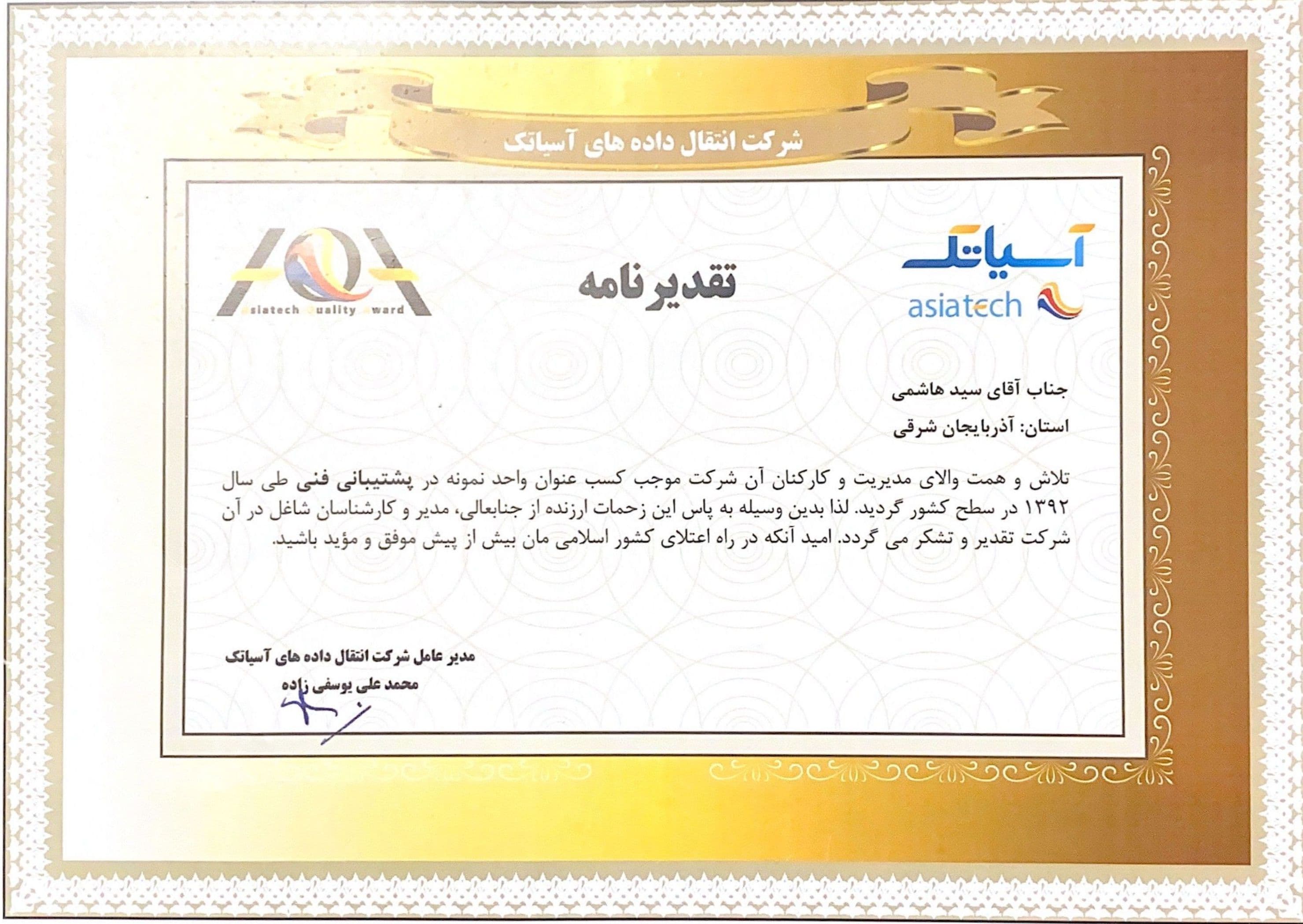 شرکت انتقال داده های آسیاتک

آسیاتک
asiatech

تقدیرنامه

AQA
Asiatech Quality Award

جناب آقای سید هاشمی

استان: آذربایجان شرقی

تلاش و همت والای مدیریت و کارکنان آن شرکت موجب کسب عنوان واحد نمونه در پشتیبانی فنی طی سال ۱۳۹۲ در سطح کشور گردید. لذا بدین وسیله به پاس این زحمات ارزنده از جنابعالی، مدیر و کارشناسان شاغل در آن شرکت تقدیر و تشکر می گردد. امید آنکه در راه اعتلای کشور اسلامی مان بیش از پیش موفق و مؤید باشید.

مدیر عامل شرکت انتقال داده های آسیاتک
محمد علی یوسفی زاده